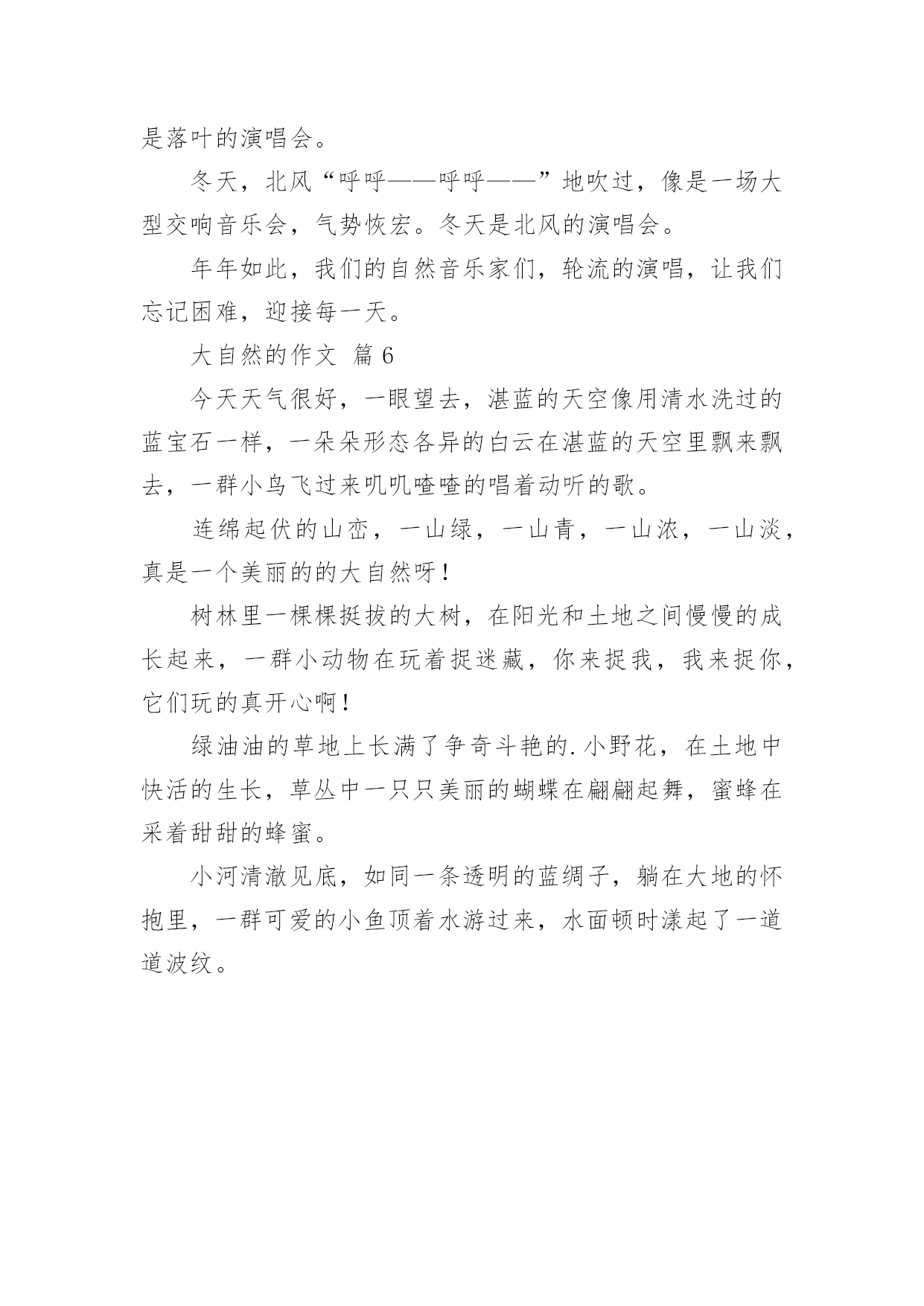 是落叶的演唱会。

冬天，北风“呼呼——呼呼——”地吹过，像是一场大型交响音乐会，气势恢宏。冬天是北风的演唱会。

年年如此，我们的自然音乐家们，轮流的演唱，让我们忘记困难，迎接每一天。

大自然的作文 篇 6

今天天气很好，一眼望去，湛蓝的天空像用清水洗过的蓝宝石一样，一朵朵形态各异的白云在湛蓝的天空里飘来飘去，一群小鸟飞过来叽叽喳喳的唱着动听的歌。

连绵起伏的山峦，一山绿，一山青，一山浓，一山淡，真是一个美丽的的大自然呀！

树林里一棵棵挺拔的大树，在阳光和土地之间慢慢的成长起来，一群小动物在玩着捉迷藏，你来捉我，我来捉你，它们玩的真开心啊！

绿油油的草地上长满了争奇斗艳的.小野花，在土地中快活的生长，草丛中一只只美丽的蝴蝶在翩翩起舞，蜜蜂在采着甜甜的蜂蜜。

小河清澈见底，如同一条透明的蓝绸子，躺在大地的怀抱里，一群可爱的小鱼顶着水游过来，水面顿时漾起了一道道波纹。